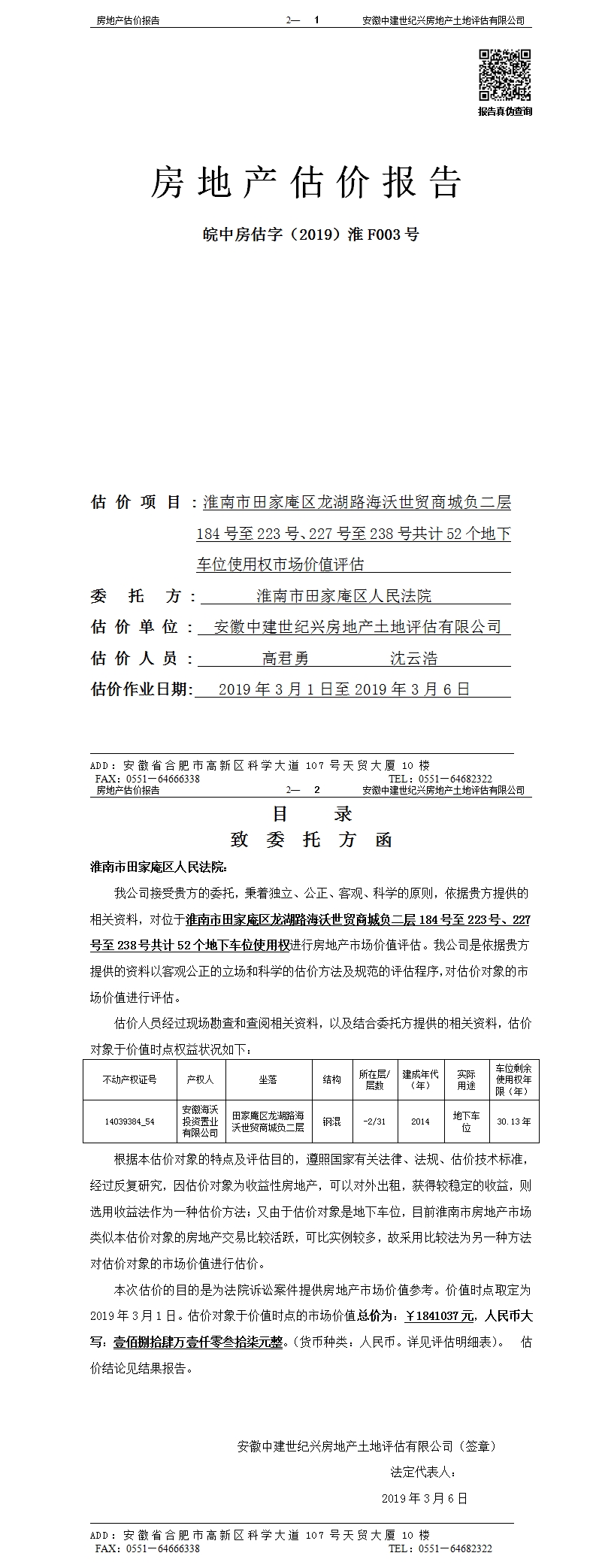 房地产估价报告　　2— 1　　安徽中建世纪兴房地产土地评估有限公司

报告真伪查询

房地产估价报告

皖中房估字（2019）淮 F003 号

估价项目：淮南市田家庵区龙湖路海沃世贸商城负二层 184 号至 223 号、227 号至 238 号共计 52 个地下车位使用权市场价值评估

委托方：淮南市田家庵区人民法院

估价单位：安徽中建世纪兴房地产土地评估有限公司

估价人员：高君勇　　沈云浩

估价作业日期：2019 年 3 月 1 日至 2019 年 3 月 6 日

ADD：安徽省合肥市高新区科学大道 107 号天贸大厦 10 楼
FAX：0551－64666338　　TEL：0551－64682322

房地产估价报告　　2— 2　　安徽中建世纪兴房地产土地评估有限公司

目　录

致委托方函

淮南市田家庵区人民法院：

我公司接受贵方的委托，秉着独立、公正、客观、科学的原则，依据贵方提供的相关资料，对位于淮南市田家庵区龙湖路海沃世贸商城负二层 184 号至 223 号、227 号至 238 号共计 52 个地下车位使用权进行房地产市场价值评估。我公司是依据贵方提供的资料以客观公正的立场和科学的估价方法及规范的评估程序,对估价对象的市场价值进行评估。

估价人员经过现场勘查和查阅相关资料，以及结合委托方提供的相关资料，估价对象于价值时点权益状况如下：

| 不动产权证号 | 产权人 | 坐落 | 结构 | 所在层/层数 | 建成年代（年） | 实际用途 | 车位剩余使用权年限（年） |
|---|---|---|---|---|---|---|---|
| 14039384_54 | 安徽海沃投资置业有限公司 | 田家庵区龙湖路海沃世贸商城负二层 | 钢混 | -2/31 | 2014 | 地下车位 | 30.13 年 |

根据本估价对象的特点及评估目的，遵照国家有关法律、法规、估价技术标准，经过反复研究，因估价对象为收益性房地产，可以对外出租，获得较稳定的收益，则选用收益法作为一种估价方法；又由于估价对象是地下车位，目前淮南市房地产市场类似本估价对象的房地产交易比较活跃，可比实例较多，故采用比较法为另一种方法对估价对象的市场价值进行估价。

本次估价的目的是为法院诉讼案件提供房地产市场价值参考。价值时点取定为 2019 年 3 月 1 日。估价对象于价值时点的市场价值总价为：￥1841037 元，人民币大写：壹佰捌拾肆万壹仟零叁拾柒元整。(货币种类：人民币。详见评估明细表)。　估价结论见结果报告。

安徽中建世纪兴房地产土地评估有限公司（签章）

法定代表人：

2019 年 3 月 6 日

ADD：安徽省合肥市高新区科学大道 107 号天贸大厦 10 楼
FAX：0551－64666338　　TEL：0551－64682322